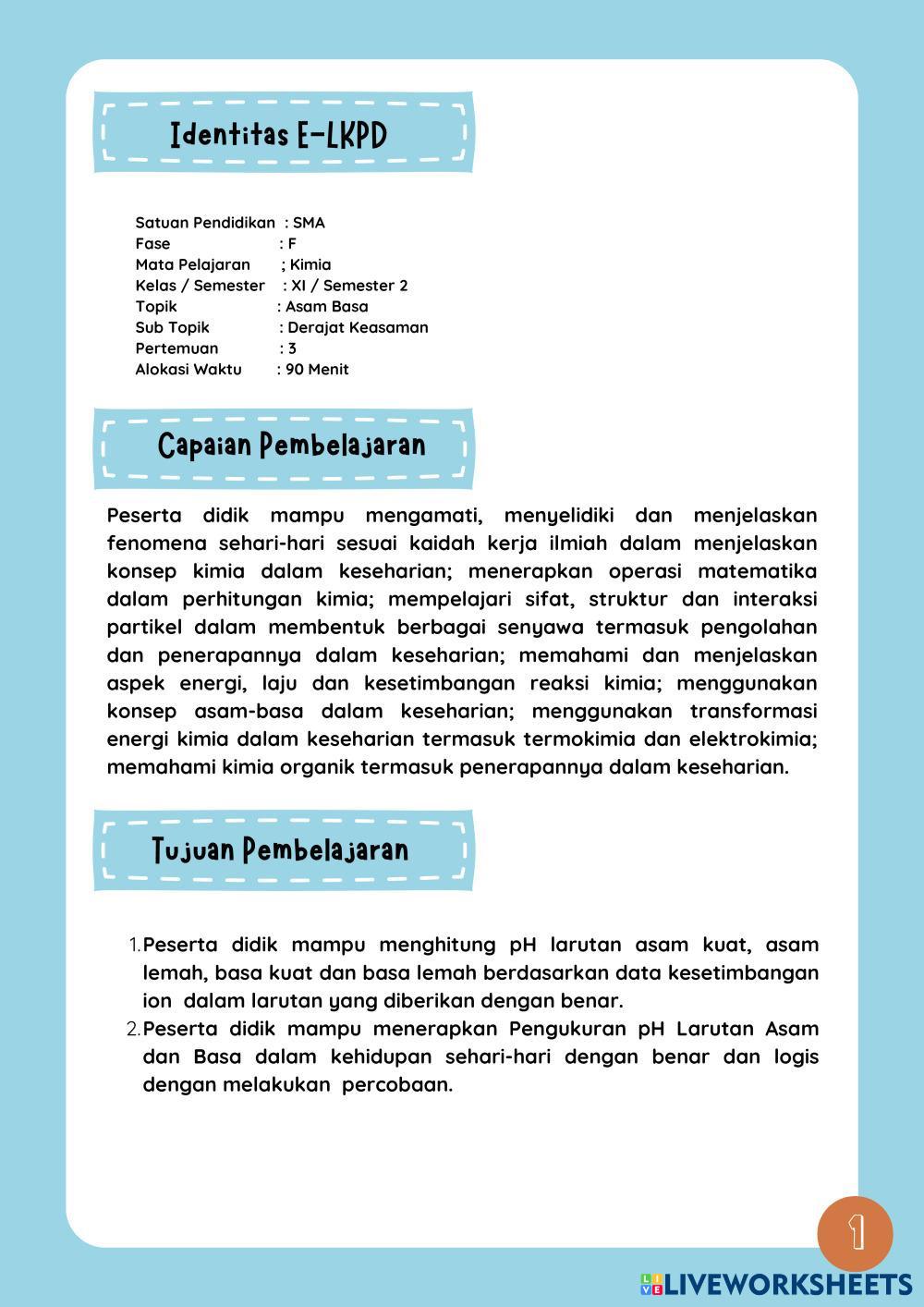 Identitas E-LKPD

Satuan Pendidikan : SMA
Fase : F
Mata Pelajaran ; Kimia
Kelas / Semester : XI / Semester 2
Topik : Asam Basa
Sub Topik : Derajat Keasaman
Pertemuan : 3
Alokasi Waktu : 90 Menit

Capaian Pembelajaran

Peserta didik mampu mengamati, menyelidiki dan menjelaskan fenomena sehari-hari sesuai kaidah kerja ilmiah dalam menjelaskan konsep kimia dalam keseharian; menerapkan operasi matematika dalam perhitungan kimia; mempelajari sifat, struktur dan interaksi partikel dalam membentuk berbagai senyawa termasuk pengolahan dan penerapannya dalam keseharian; memahami dan menjelaskan aspek energi, laju dan kesetimbangan reaksi kimia; menggunakan konsep asam-basa dalam keseharian; menggunakan transformasi energi kimia dalam keseharian termasuk termokimia dan elektrokimia; memahami kimia organik termasuk penerapannya dalam keseharian.

Tujuan Pembelajaran

1. Peserta didik mampu menghitung pH larutan asam kuat, asam lemah, basa kuat dan basa lemah berdasarkan data kesetimbangan ion dalam larutan yang diberikan dengan benar.
2. Peserta didik mampu menerapkan Pengukuran pH Larutan Asam dan Basa dalam kehidupan sehari-hari dengan benar dan logis dengan melakukan percobaan.

1

LIVEWORKSHEETS